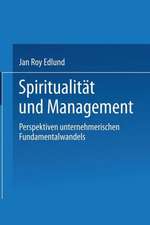 Jan Roy Edlund

Spiritualität und Management

Perspektiven unternehmerischen Fundamentalwandels